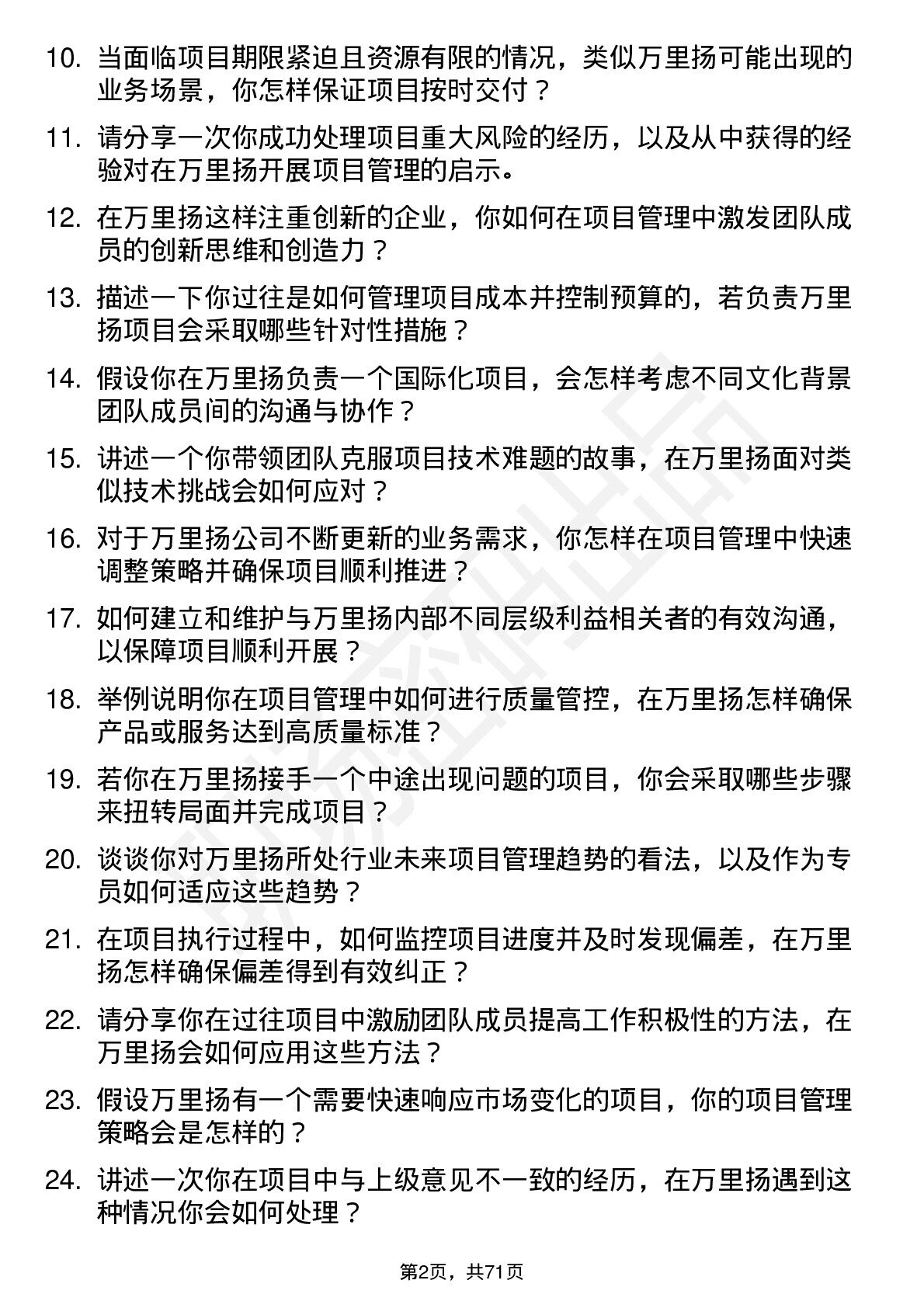 10. 当面临项目期限紧迫且资源有限的情况，类似万里扬可能出现的业务场景，你怎样保证项目按时交付？

11. 请分享一次你成功处理项目重大风险的经历，以及从中获得的经验对在万里扬开展项目管理的启示。

12. 在万里扬这样注重创新的企业，你如何在项目管理中激发团队成员的创新思维和创造力？

13. 描述一下你过往是如何管理项目成本并控制预算的，若负责万里扬项目会采取哪些针对性措施？

14. 假设你在万里扬负责一个国际化项目，会怎样考虑不同文化背景团队成员间的沟通与协作？

15. 讲述一个你带领团队克服项目技术难题的故事，在万里扬面对类似技术挑战会如何应对？

16. 对于万里扬公司不断更新的业务需求，你怎样在项目管理中快速调整策略并确保项目顺利推进？

17. 如何建立和维护与万里扬内部不同层级利益相关者的有效沟通，以保障项目顺利开展？

18. 举例说明你在项目管理中如何进行质量管控，在万里扬怎样确保产品或服务达到高质量标准？

19. 若你在万里扬接手一个中途出现问题的项目，你会采取哪些步骤来扭转局面并完成项目？

20. 谈谈你对万里扬所处行业未来项目管理趋势的看法，以及作为专员如何适应这些趋势？

21. 在项目执行过程中，如何监控项目进度并及时发现偏差，在万里扬怎样确保偏差得到有效纠正？

22. 请分享你在过往项目中激励团队成员提高工作积极性的方法，在万里扬会如何应用这些方法？

23. 假设万里扬有一个需要快速响应市场变化的项目，你的项目管理策略会是怎样的？

24. 讲述一次你在项目中与上级意见不一致的经历，在万里扬遇到这种情况你会如何处理？

第2页，共71页